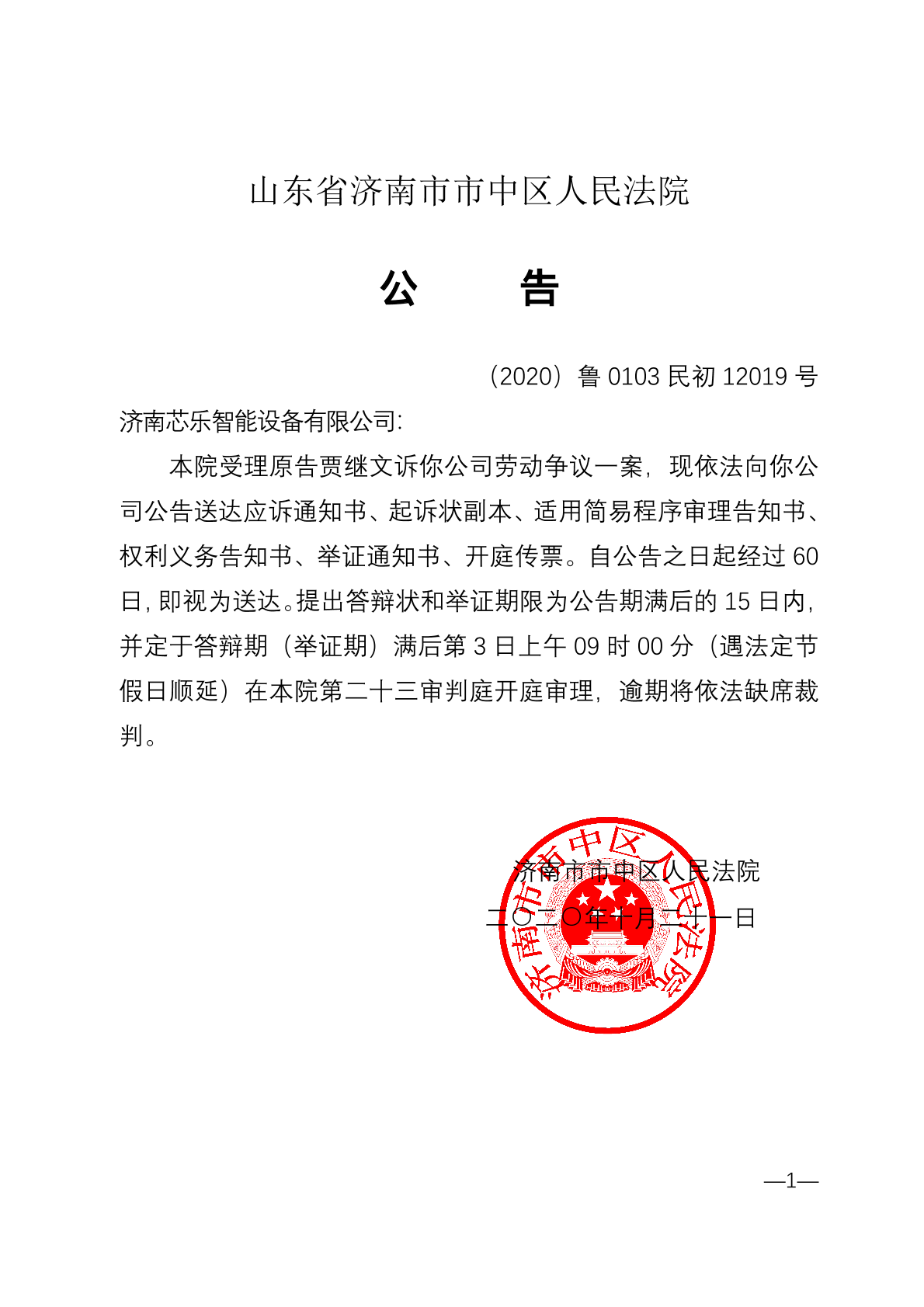 山东省济南市市中区人民法院

公　告

（2020）鲁 0103 民初 12019 号

济南芯乐智能设备有限公司:

本院受理原告贾继文诉你公司劳动争议一案，现依法向你公司公告送达应诉通知书、起诉状副本、适用简易程序审理告知书、权利义务告知书、举证通知书、开庭传票。自公告之日起经过 60 日，即视为送达。提出答辩状和举证期限为公告期满后的 15 日内，并定于答辩期（举证期）满后第 3 日上午 09 时 00 分（遇法定节假日顺延）在本院第二十三审判庭开庭审理，逾期将依法缺席裁判。

济南市市中区人民法院

二〇二〇年十月二十一日

济南市市中区人民法院

—1—